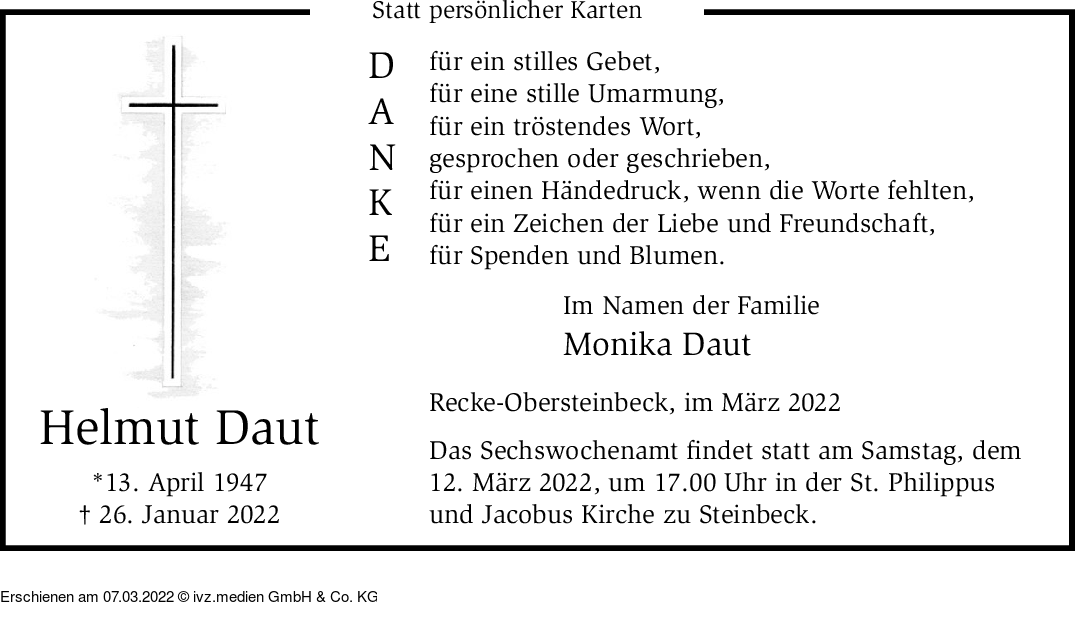 Statt persönlicher Karten

Helmut Daut

*13. April 1947
† 26. Januar 2022

D
A
N
K
E

für ein stilles Gebet,
für eine stille Umarmung,
für ein tröstendes Wort,
gesprochen oder geschrieben,
für einen Händedruck, wenn die Worte fehlten,
für ein Zeichen der Liebe und Freundschaft,
für Spenden und Blumen.

Im Namen der Familie
Monika Daut

Recke-Obersteinbeck, im März 2022

Das Sechswochenamt findet statt am Samstag, dem 12. März 2022, um 17.00 Uhr in der St. Philippus und Jacobus Kirche zu Steinbeck.

Erschienen am 07.03.2022 © ivz.medien GmbH & Co. KG